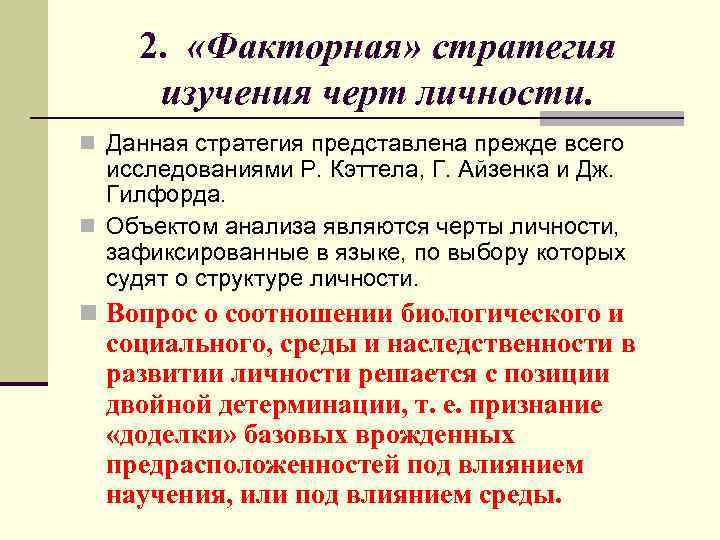 2. «Факторная» стратегия изучения черт личности.

Данная стратегия представлена прежде всего исследованиями Р. Кэттела, Г. Айзенка и Дж. Гилфорда.

Объектом анализа являются черты личности, зафиксированные в языке, по выбору которых судят о структуре личности.

Вопрос о соотношении биологического и социального, среды и наследственности в развитии личности решается с позиции двойной детерминации, т. е. признание «доделки» базовых врожденных предрасположенностей под влиянием научения, или под влиянием среды.